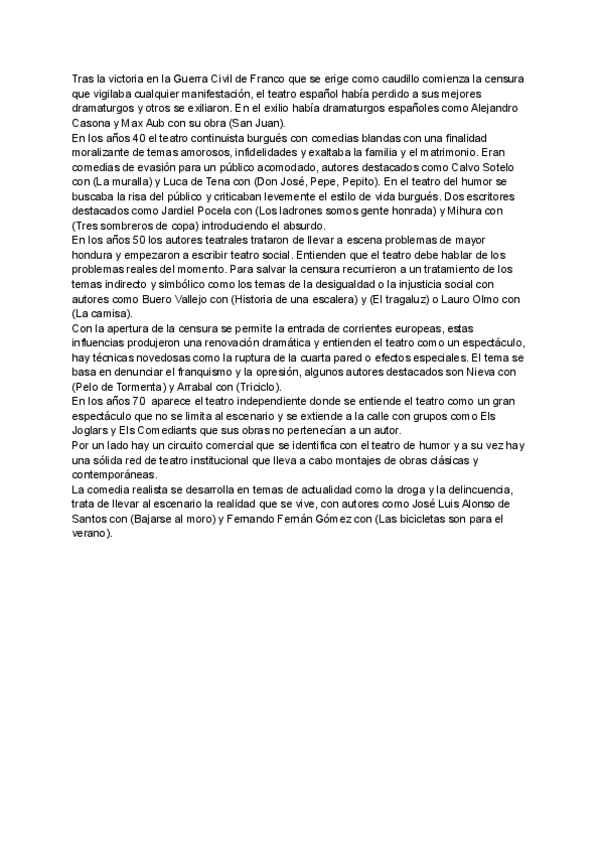 Tras la victoria en la Guerra Civil de Franco que se erige como caudillo comienza la censura que vigilaba cualquier manifestación, el teatro español había perdido a sus mejores dramaturgos y otros se exiliaron. En el exilio había dramaturgos españoles como Alejandro Casona y Max Aub con su obra (San Juan).
En los años 40 el teatro continuista burgués con comedias blandas con una finalidad moralizante de temas amorosos, infidelidades y exaltaba la familia y el matrimonio. Eran comedias de evasión para un público acomodado, autores destacados como Calvo Sotelo con (La muralla) y Luca de Tena con (Don José, Pepe, Pepito). En el teatro del humor se buscaba la risa del público y criticaban levemente el estilo de vida burgués. Dos escritores destacados como Jardiel Pocela con (Los ladrones somos gente honrada) y Mihura con (Tres sombreros de copa) introduciendo el absurdo.
En los años 50 los autores teatrales trataron de llevar a escena problemas de mayor hondura y empezaron a escribir teatro social. Entienden que el teatro debe hablar de los problemas reales del momento. Para salvar la censura recurrieron a un tratamiento de los temas indirecto y simbólico como los temas de la desigualdad o la injusticia social con autores como Buero Vallejo con (Historia de una escalera) y (El tragaluz) o Lauro Olmo con (La camisa).
Con la apertura de la censura se permite la entrada de corrientes europeas, estas influencias produjeron una renovación dramática y entienden el teatro como un espectáculo, hay técnicas novedosas como la ruptura de la cuarta pared o efectos especiales. El tema se basa en denunciar el franquismo y la opresión, algunos autores destacados son Nieva con (Pelo de Tormenta) y Arrabal con (Triciclo).
En los años 70 aparece el teatro independiente donde se entiende el teatro como un gran espectáculo que no se limita al escenario y se extiende a la calle con grupos como Els Joglars y Els Comediants que sus obras no pertenecían a un autor.
Por un lado hay un circuito comercial que se identifica con el teatro de humor y a su vez hay una sólida red de teatro institucional que lleva a cabo montajes de obras clásicas y contemporáneas.
La comedia realista se desarrolla en temas de actualidad como la droga y la delincuencia, trata de llevar al escenario la realidad que se vive, con autores como José Luis Alonso de Santos con (Bajarse al moro) y Fernando Fernán Gómez con (Las bicicletas son para el verano).